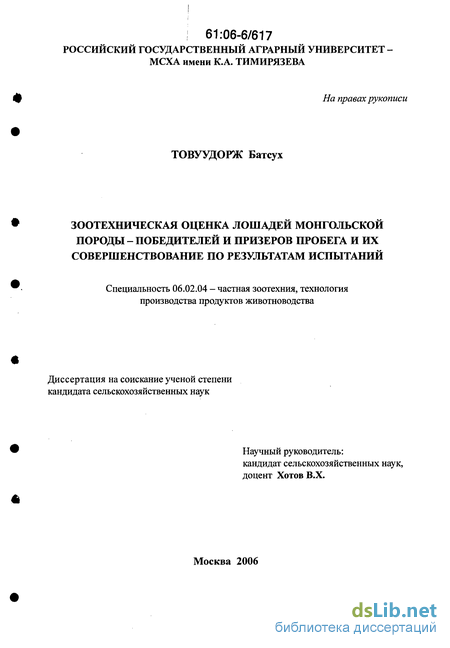 61:06-6/617

РОССИЙСКИЙ ГОСУДАРСТВЕННЫЙ АГРАРНЫЙ УНИВЕРСИТЕТ – МСХА имени К.А. ТИМИРЯЗЕВА

На правах рукописи

ТОВУУДОРЖ Батсух

ЗООТЕХНИЧЕСКАЯ ОЦЕНКА ЛОШАДЕЙ МОНГОЛЬСКОЙ ПОРОДЫ – ПОБЕДИТЕЛЕЙ И ПРИЗЕРОВ ПРОБЕГА И ИХ СОВЕРШЕНСТВОВАНИЕ ПО РЕЗУЛЬТАТАМ ИСПЫТАНИЙ

Специальность 06.02.04 – частная зоотехния, технология производства продуктов животноводства

Диссертация на соискание ученой степени кандидата сельскохозяйственных наук

Научный руководитель:
кандидат сельскохозяйственных наук,
доцент Хотов В.Х.

Москва 2006

dsLib.net
библиотека диссертаций